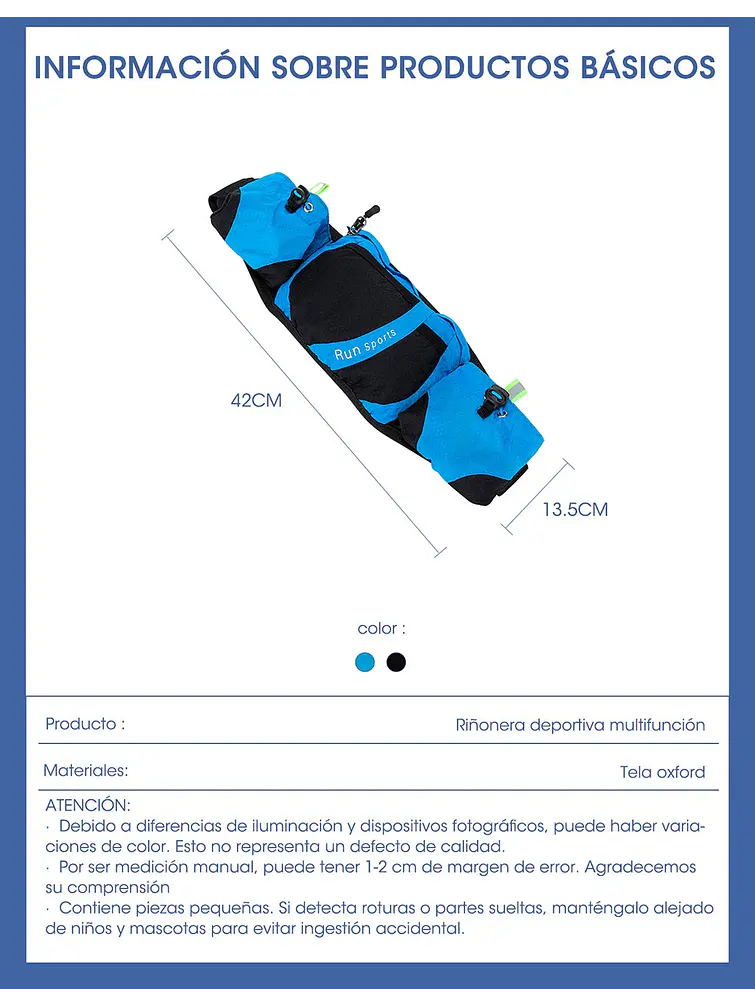 INFORMACIÓN SOBRE PRODUCTOS BÁSICOS

Run Sports

42CM

13.5CM

color :

| Producto : | Riñonera deportiva multifunción |
|---|---|
| Materiales: | Tela oxford |

ATENCIÓN:
· Debido a diferencias de iluminación y dispositivos fotográficos, puede haber variaciones de color. Esto no representa un defecto de calidad.
· Por ser medición manual, puede tener 1-2 cm de margen de error. Agradecemos su comprensión
· Contiene piezas pequeñas. Si detecta roturas o partes sueltas, manténgalo alejado de niños y mascotas para evitar ingestión accidental.